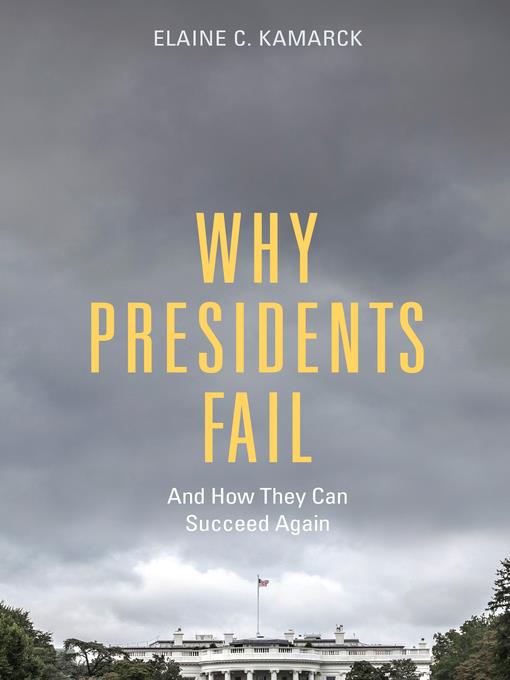 ELAINE C. KAMARCK

WHY PRESIDENTS FAIL

And How They Can Succeed Again